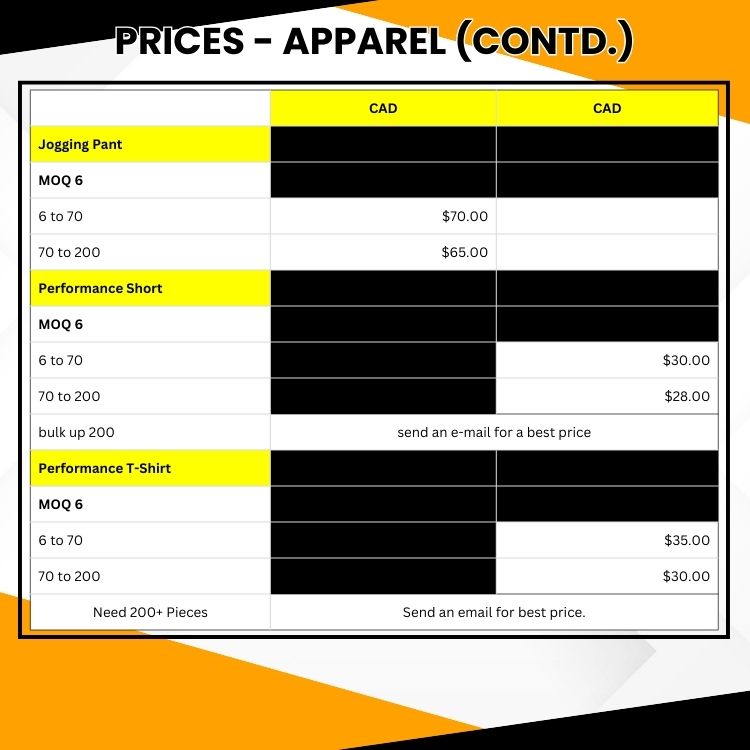 PRICES - APPAREL (CONTD.)

| | CAD | CAD |
|---|---|---|
| Jogging Pant | | |
| MOQ 6 | | |
| 6 to 70 | $70.00 | |
| 70 to 200 | $65.00 | |
| Performance Short | | |
| MOQ 6 | | |
| 6 to 70 | | $30.00 |
| 70 to 200 | | $28.00 |
| bulk up 200 | send an e-mail for a best price | |
| Performance T-Shirt | | |
| MOQ 6 | | |
| 6 to 70 | | $35.00 |
| 70 to 200 | | $30.00 |
| Need 200+ Pieces | Send an email for best price. | |